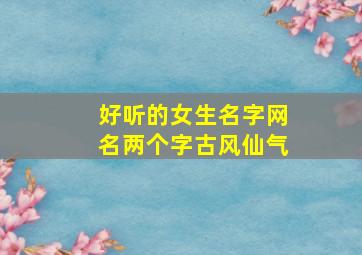 好听的女生名字网名两个字古风仙气